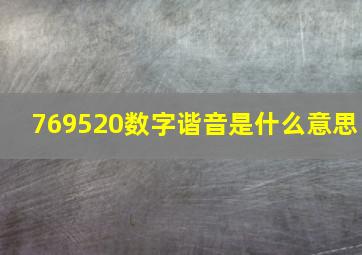 769520数字谐音是什么意思